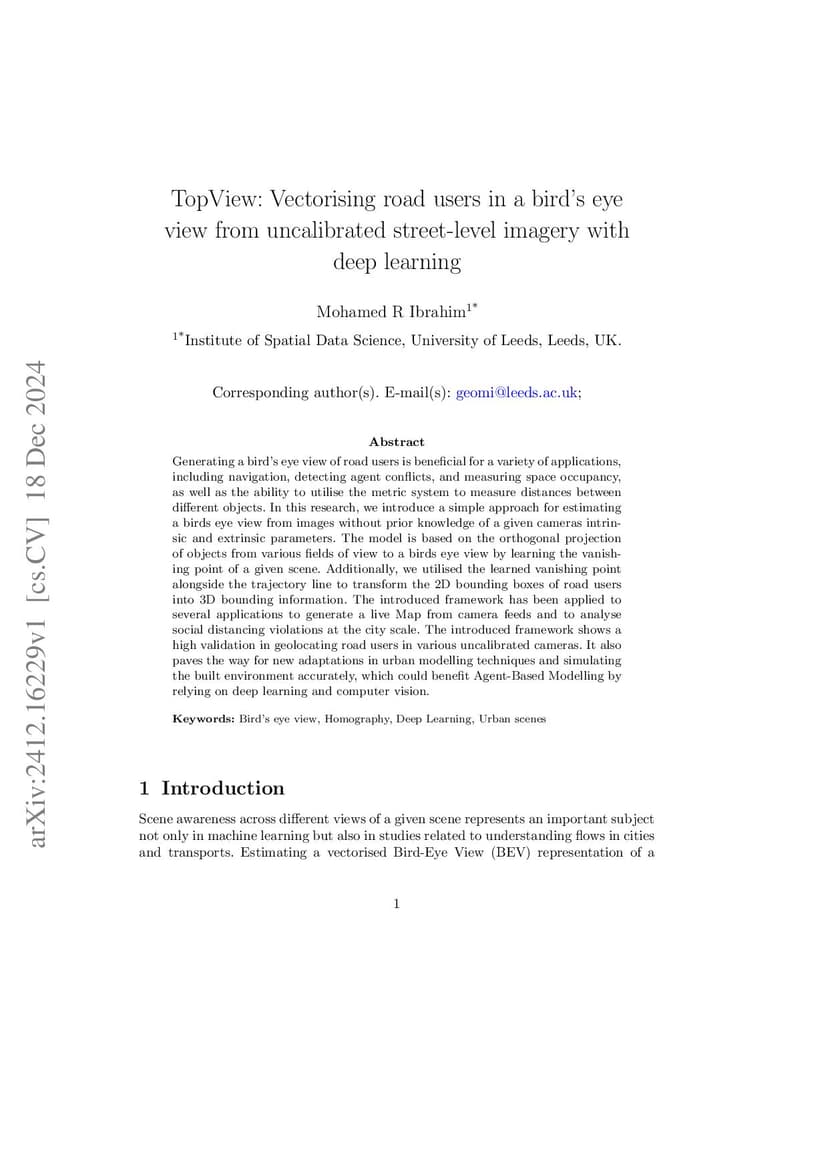 arXiv:2412.16229v1 [cs.CV] 18 Dec 2024

TopView: Vectorising road users in a bird's eye view from uncalibrated street-level imagery with deep learning

Mohamed R Ibrahim$^{1*}$

$^{1*}$Institute of Spatial Data Science, University of Leeds, Leeds, UK.

Corresponding author(s). E-mail(s): geomi@leeds.ac.uk;

Abstract

Generating a bird's eye view of road users is beneficial for a variety of applications, including navigation, detecting agent conflicts, and measuring space occupancy, as well as the ability to utilise the metric system to measure distances between different objects. In this research, we introduce a simple approach for estimating a birds eye view from images without prior knowledge of a given cameras intrinsic and extrinsic parameters. The model is based on the orthogonal projection of objects from various fields of view to a birds eye view by learning the vanishing point of a given scene. Additionally, we utilised the learned vanishing point alongside the trajectory line to transform the 2D bounding boxes of road users into 3D bounding information. The introduced framework has been applied to several applications to generate a live Map from camera feeds and to analyse social distancing violations at the city scale. The introduced framework shows a high validation in geolocating road users in various uncalibrated cameras. It also paves the way for new adaptations in urban modelling techniques and simulating the built environment accurately, which could benefit Agent-Based Modelling by relying on deep learning and computer vision.

Keywords: Bird's eye view, Homography, Deep Learning, Urban scenes

1 Introduction

Scene awareness across different views of a given scene represents an important subject not only in machine learning but also in studies related to understanding flows in cities and transports. Estimating a vectorised Bird-Eye View (BEV) representation of a

1